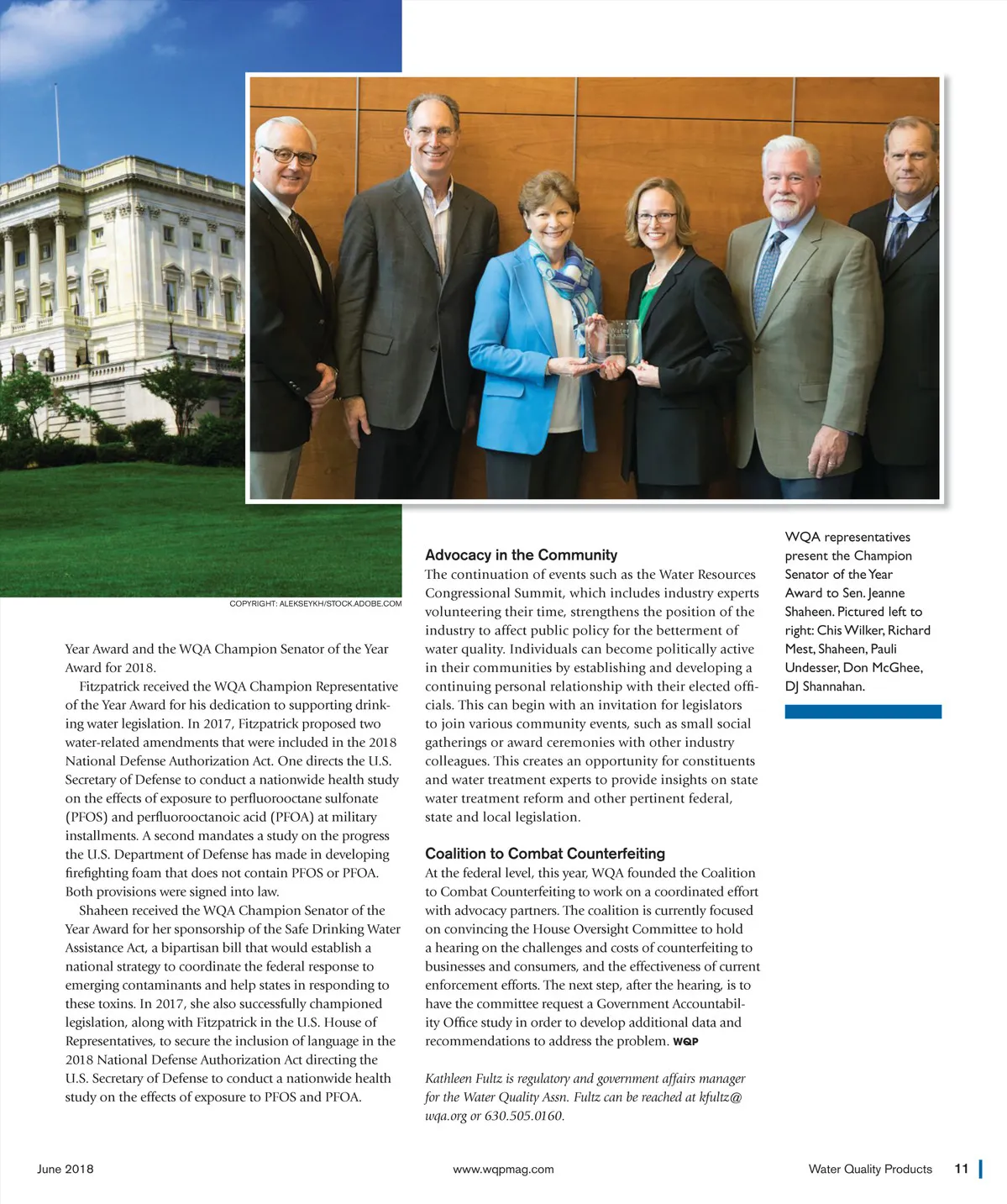 COPYRIGHT: ALEKSEYKH/STOCK.ADOBE.COM

Year Award and the WQA Champion Senator of the Year Award for 2018.

Fitzpatrick received the WQA Champion Representative of the Year Award for his dedication to supporting drinking water legislation. In 2017, Fitzpatrick proposed two water-related amendments that were included in the 2018 National Defense Authorization Act. One directs the U.S. Secretary of Defense to conduct a nationwide health study on the effects of exposure to perfluorooctane sulfonate (PFOS) and perfluorooctanoic acid (PFOA) at military installments. A second mandates a study on the progress the U.S. Department of Defense has made in developing firefighting foam that does not contain PFOS or PFOA. Both provisions were signed into law.

Shaheen received the WQA Champion Senator of the Year Award for her sponsorship of the Safe Drinking Water Assistance Act, a bipartisan bill that would establish a national strategy to coordinate the federal response to emerging contaminants and help states in responding to these toxins. In 2017, she also successfully championed legislation, along with Fitzpatrick in the U.S. House of Representatives, to secure the inclusion of language in the 2018 National Defense Authorization Act directing the U.S. Secretary of Defense to conduct a nationwide health study on the effects of exposure to PFOS and PFOA.

Advocacy in the Community
The continuation of events such as the Water Resources Congressional Summit, which includes industry experts volunteering their time, strengthens the position of the industry to affect public policy for the betterment of water quality. Individuals can become politically active in their communities by establishing and developing a continuing personal relationship with their elected officials. This can begin with an invitation for legislators to join various community events, such as small social gatherings or award ceremonies with other industry colleagues. This creates an opportunity for constituents and water treatment experts to provide insights on state water treatment reform and other pertinent federal, state and local legislation.

Coalition to Combat Counterfeiting
At the federal level, this year, WQA founded the Coalition to Combat Counterfeiting to work on a coordinated effort with advocacy partners. The coalition is currently focused on convincing the House Oversight Committee to hold a hearing on the challenges and costs of counterfeiting to businesses and consumers, and the effectiveness of current enforcement efforts. The next step, after the hearing, is to have the committee request a Government Accountability Office study in order to develop additional data and recommendations to address the problem. WQP

Kathleen Fultz is regulatory and government affairs manager for the Water Quality Assn. Fultz can be reached at kfultz@wqa.org or 630.505.0160.

WQA representatives present the Champion Senator of the Year Award to Sen. Jeanne Shaheen. Pictured left to right: Chis Wilker, Richard Mest, Shaheen, Pauli Undesser, Don McGhee, DJ Shannahan.

June 2018 www.wqpmag.com Water Quality Products 11